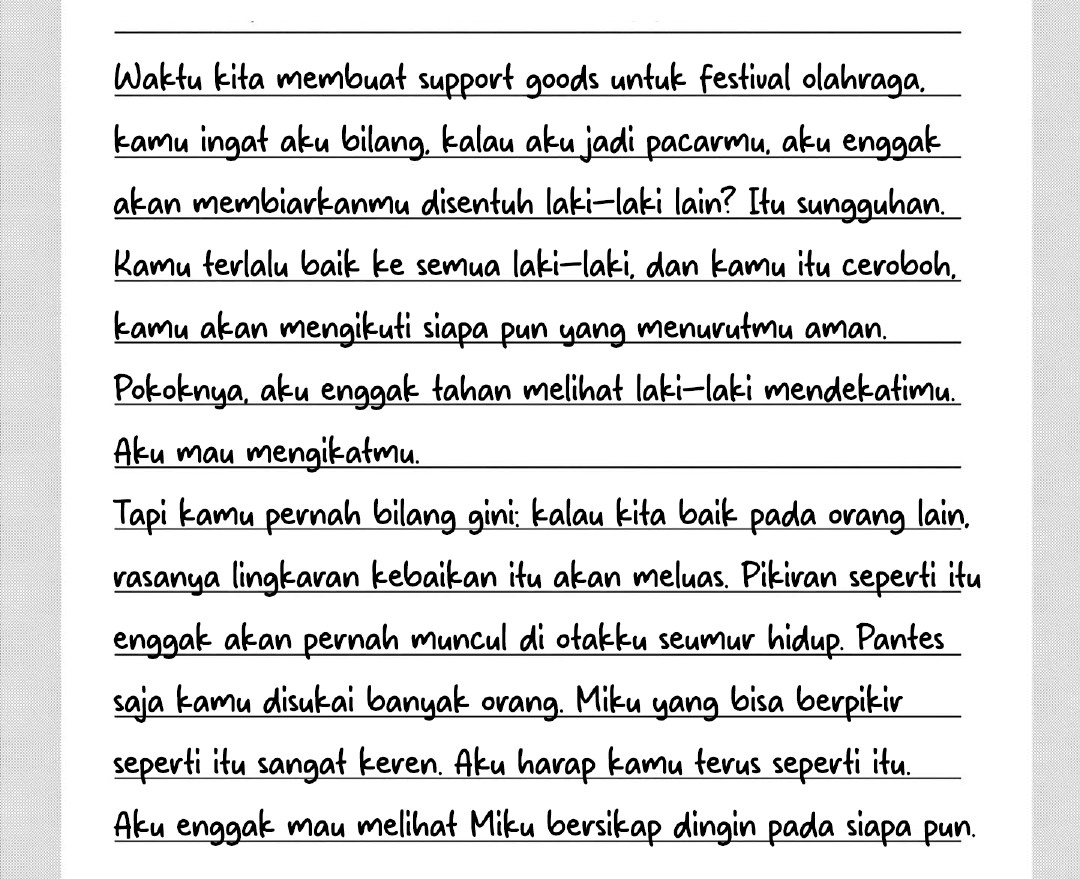 Waktu kita membuat support goods untuk festival olahraga, kamu ingat aku bilang, kalau aku jadi pacarmu, aku enggak akan membiarkanmu disentuh laki-laki lain? Itu sungguhan. Kamu terlalu baik ke semua laki-laki, dan kamu itu ceroboh, kamu akan mengikuti siapa pun yang menurutmu aman. Pokoknya, aku enggak tahan melihat laki-laki mendekatimu. Aku mau mengikatmu.

Tapi kamu pernah bilang gini: kalau kita baik pada orang lain, rasanya lingkaran kebaikan itu akan meluas. Pikiran seperti itu enggak akan pernah muncul di otakku seumur hidup. Pantes saja kamu disukai banyak orang. Miku yang bisa berpikir seperti itu sangat keren. Aku harap kamu terus seperti itu. Aku enggak mau melihat Miku bersikap dingin pada siapa pun.